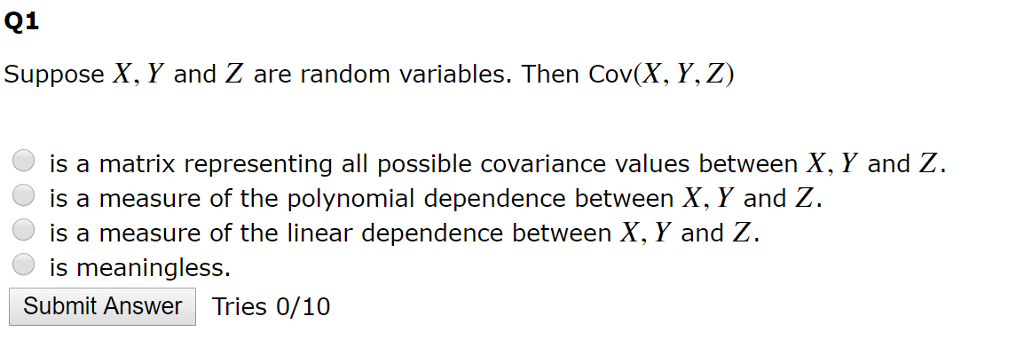 Q1

Suppose $X, Y$ and $Z$ are random variables. Then Cov$(X, Y, Z)$

is a matrix representing all possible covariance values between $X, Y$ and $Z$.
is a measure of the polynomial dependence between $X, Y$ and $Z$.
is a measure of the linear dependence between $X, Y$ and $Z$.
is meaningless.

Submit Answer Tries 0/10